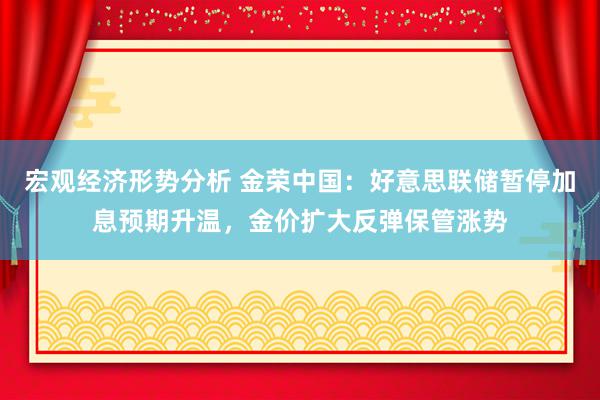 宏观经济形势分析 金荣中国：好意思联储暂停加息预期升温，金价扩大反弹保管涨势